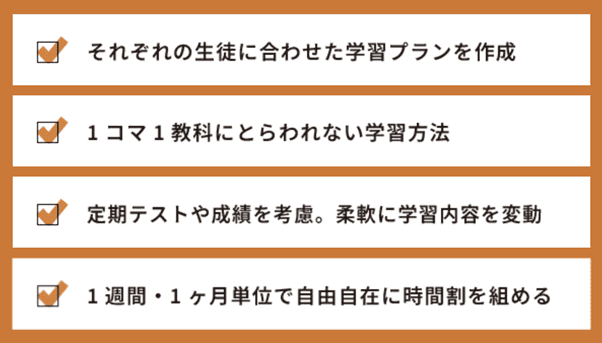 それぞれの生徒に合わせた学習プランを作成

1コマ1教科にとらわれない学習方法

定期テストや成績を考慮。柔軟に学習内容を変動

1週間・1ヶ月単位で自由自在に時間割を組める